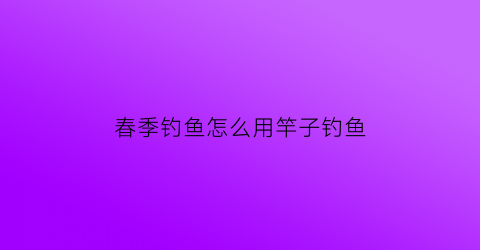 春季钓鱼怎么用竿子钓鱼